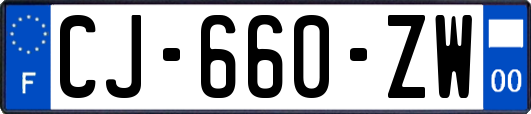 F
CJ-660-ZW
00